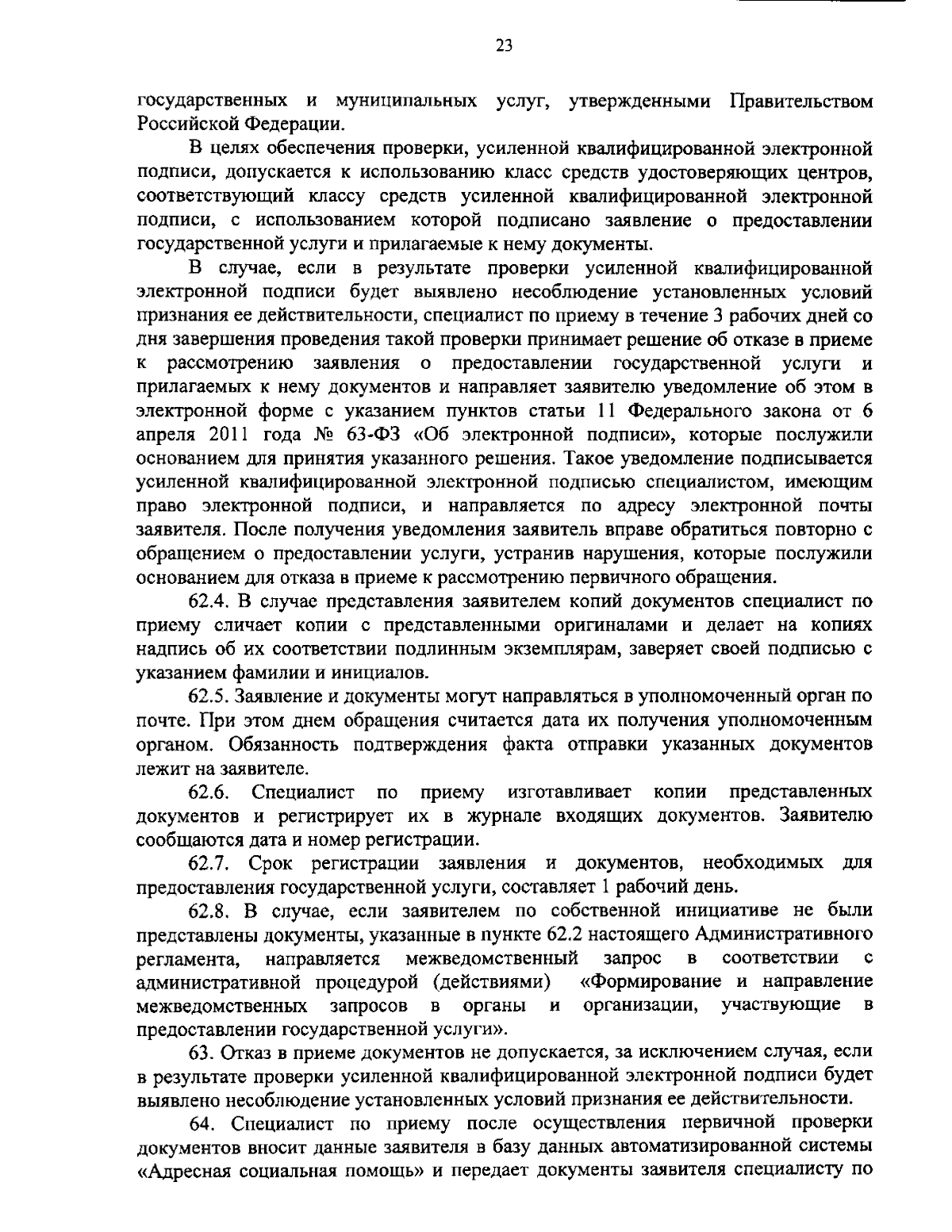 23

государственных и муниципальных услуг, утвержденными Правительством Российской Федерации.

В целях обеспечения проверки, усиленной квалифицированной электронной подписи, допускается к использованию класс средств удостоверяющих центров, соответствующий классу средств усиленной квалифицированной электронной подписи, с использованием которой подписано заявление о предоставлении государственной услуги и прилагаемые к нему документы.

В случае, если в результате проверки усиленной квалифицированной электронной подписи будет выявлено несоблюдение установленных условий признания ее действительности, специалист по приему в течение 3 рабочих дней со дня завершения проведения такой проверки принимает решение об отказе в приеме к рассмотрению заявления о предоставлении государственной услуги и прилагаемых к нему документов и направляет заявителю уведомление об этом в электронной форме с указанием пунктов статьи 11 Федерального закона от 6 апреля 2011 года № 63-ФЗ «Об электронной подписи», которые послужили основанием для принятия указанного решения. Такое уведомление подписывается усиленной квалифицированной электронной подписью специалистом, имеющим право электронной подписи, и направляется по адресу электронной почты заявителя. После получения уведомления заявитель вправе обратиться повторно с обращением о предоставлении услуги, устранив нарушения, которые послужили основанием для отказа в приеме к рассмотрению первичного обращения.

62.4. В случае представления заявителем копий документов специалист по приему сличает копии с представленными оригиналами и делает на копиях надпись об их соответствии подлинным экземплярам, заверяет своей подписью с указанием фамилии и инициалов.

62.5. Заявление и документы могут направляться в уполномоченный орган по почте. При этом днем обращения считается дата их получения уполномоченным органом. Обязанность подтверждения факта отправки указанных документов лежит на заявителе.

62.6. Специалист по приему изготавливает копии представленных документов и регистрирует их в журнале входящих документов. Заявителю сообщаются дата и номер регистрации.

62.7. Срок регистрации заявления и документов, необходимых для предоставления государственной услуги, составляет 1 рабочий день.

62.8. В случае, если заявителем по собственной инициативе не были представлены документы, указанные в пункте 62.2 настоящего Административного регламента, направляется межведомственный запрос в соответствии с административной процедурой (действиями) «Формирование и направление межведомственных запросов в органы и организации, участвующие в предоставлении государственной услуги».

63. Отказ в приеме документов не допускается, за исключением случая, если в результате проверки усиленной квалифицированной электронной подписи будет выявлено несоблюдение установленных условий признания ее действительности.

64. Специалист по приему после осуществления первичной проверки документов вносит данные заявителя в базу данных автоматизированной системы «Адресная социальная помощь» и передает документы заявителя специалисту по